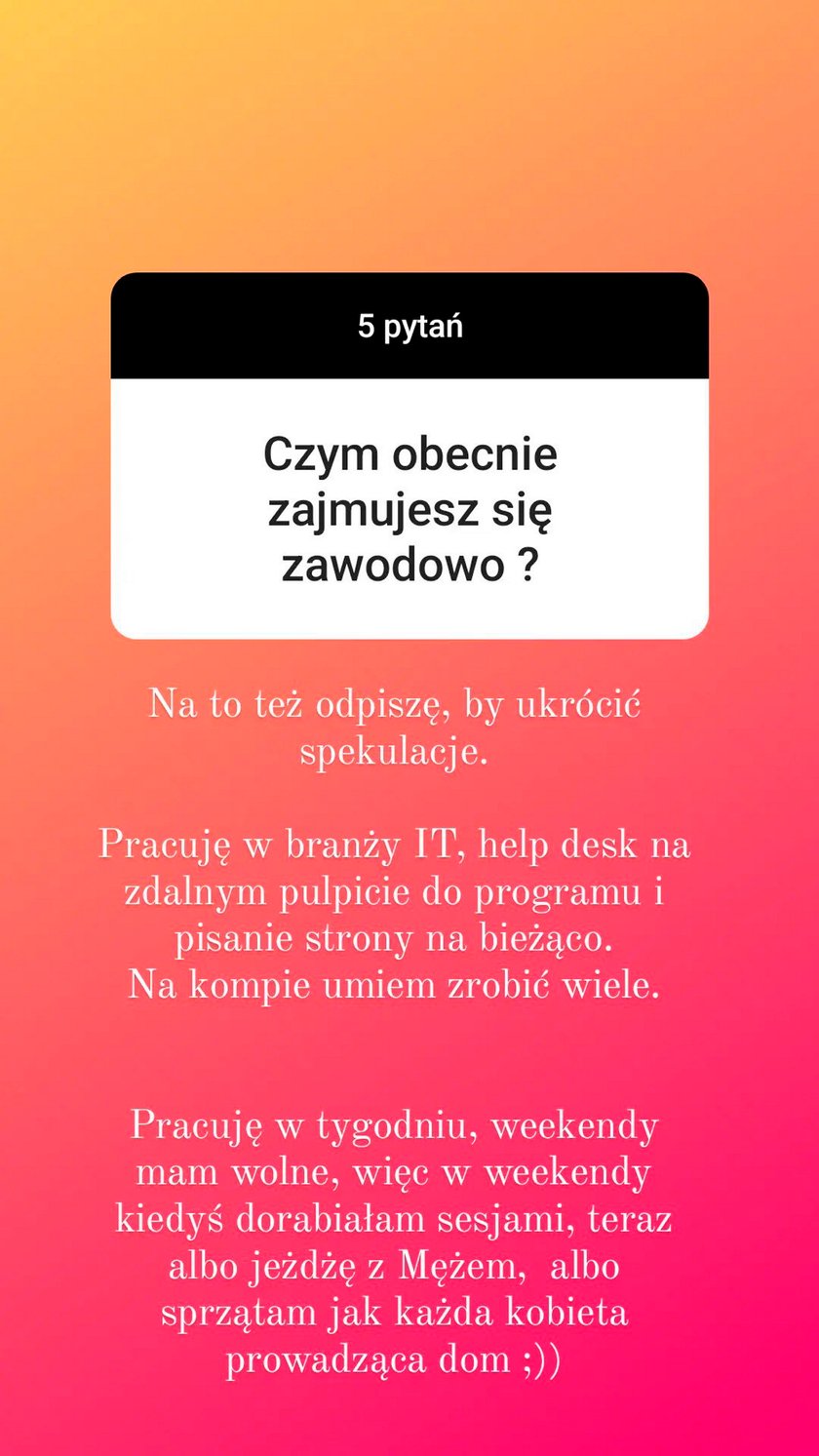 5 pytań

Czym obecnie zajmujesz się zawodowo ?

Na to też odpiszę, by ukrócić spekulacje.

Pracuję w branży IT, help desk na zdalnym pulpicie do programu i pisanie strony na bieżąco.
Na kompie umiem zrobić wiele.

Pracuję w tygodniu, weekendy mam wolne, więc w weekendy kiedyś dorabiałam sesjami, teraz albo jeżdżę z Mężem, albo sprzątam jak każda kobieta prowadząca dom ;))